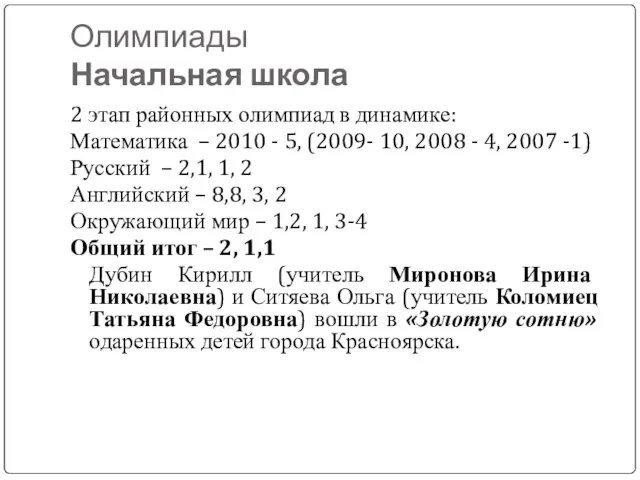 Олимпиады
Начальная школа

2 этап районных олимпиад в динамике:
Математика – 2010 - 5, (2009- 10, 2008 - 4, 2007 -1)
Русский – 2,1, 1, 2
Английский – 8,8, 3, 2
Окружающий мир – 1,2, 1, 3-4
Общий итог – 2, 1,1

Дубин Кирилл (учитель Миронова Ирина Николаевна) и Ситяева Ольга (учитель Коломиец Татьяна Федоровна) вошли в «Золотую сотню» одаренных детей города Красноярска.